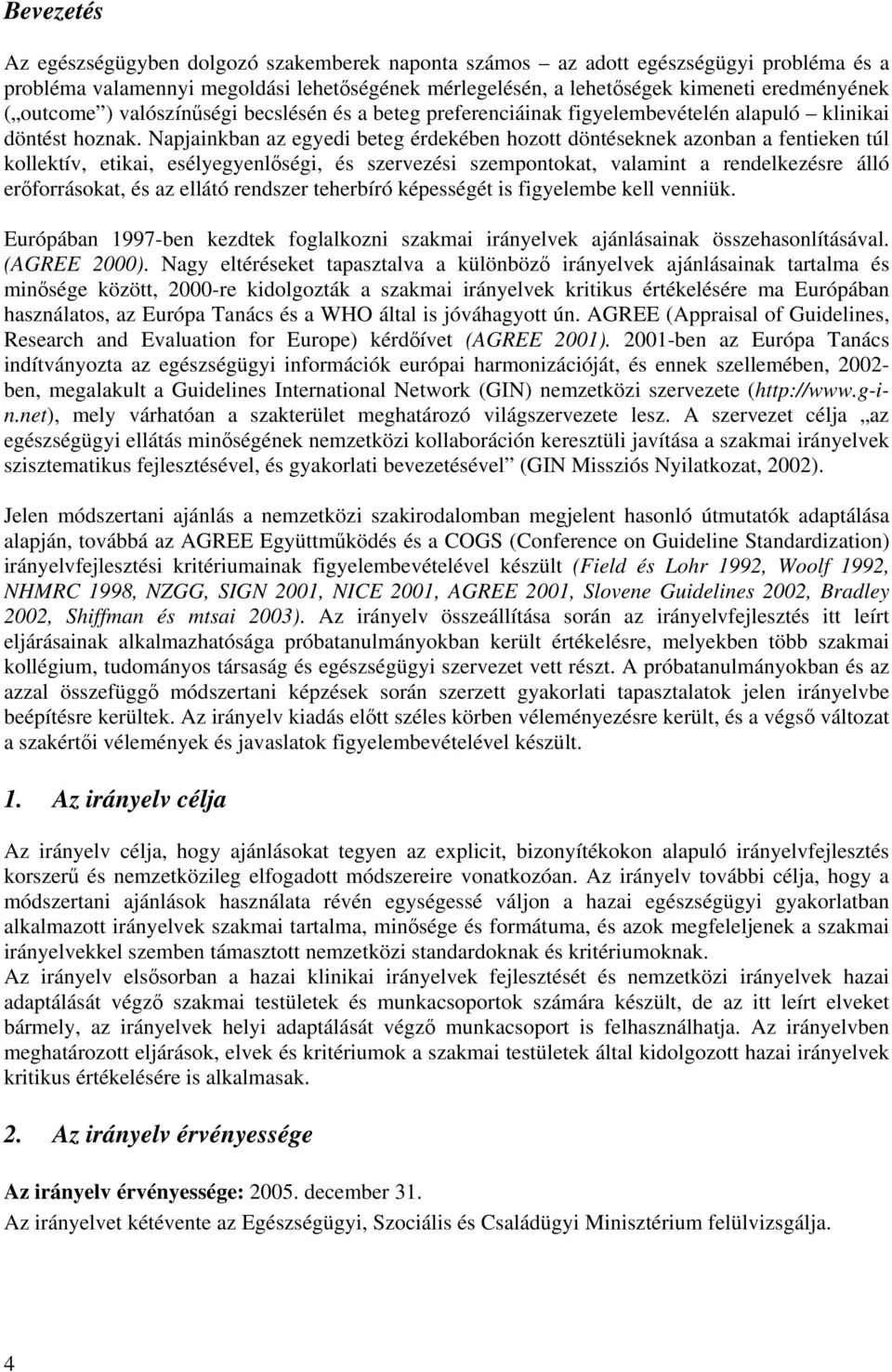 Bevezetés

Az egészségügyben dolgozó szakemberek naponta számos – az adott egészségügyi probléma és a probléma valamennyi megoldási lehetőségének mérlegelésén, a lehetőségek kimeneti eredményének („outcome”) valószínűségi becslésén és a beteg preferenciáinak figyelembevételén alapuló – klinikai döntést hoznak. Napjainkban az egyedi beteg érdekében hozott döntéseknek azonban a fentieken túl kollektív, etikai, esélyegyenlőségi, és szervezési szempontokat, valamint a rendelkezésre álló erőforrásokat, és az ellátó rendszer teherbíró képességét is figyelembe kell venniük.

Európában 1997-ben kezdtek foglalkozni szakmai irányelvek ajánlásainak összehasonlításával. (AGREE 2000). Nagy eltéréseket tapasztalva a különböző irányelvek ajánlásainak tartalma és minősége között, 2000-re kidolgozták a szakmai irányelvek kritikus értékelésére ma Európában használatos, az Európa Tanács és a WHO által is jóváhagyott ún. AGREE (Appraisal of Guidelines, Research and Evaluation for Europe) kérdőívet (AGREE 2001). 2001-ben az Európa Tanács indítványozta az egészségügyi információk európai harmonizációját, és ennek szellemében, 2002-ben, megalakult a Guidelines International Network (GIN) nemzetközi szervezete (http://www.g-i-n.net), mely várhatóan a szakterület meghatározó világszervezete lesz. A szervezet célja „az egészségügyi ellátás minőségének nemzetközi kollaboráción keresztüli javítása a szakmai irányelvek szisztematikus fejlesztésével, és gyakorlati bevezetésével” (GIN Missziós Nyilatkozat, 2002).

Jelen módszertani ajánlás a nemzetközi szakirodalomban megjelent hasonló útmutatók adaptálása alapján, továbbá az AGREE Együttműködés és a COGS (Conference on Guideline Standardization) irányelvfejlesztési kritériumainak figyelembevételével készült (Field és Lohr 1992, Woolf 1992, NHMRC 1998, NZGG, SIGN 2001, NICE 2001, AGREE 2001, Slovene Guidelines 2002, Bradley 2002, Shiffman és mtsai 2003). Az irányelv összeállítása során az irányelvfejlesztés itt leírt eljárásainak alkalmazhatósága próbatanulmányokban került értékelésre, melyekben több szakmai kollégium, tudományos társaság és egészségügyi szervezet vett részt. A próbatanulmányokban és az azzal összefüggő módszertani képzések során szerzett gyakorlati tapasztalatok jelen irányelvbe beépítésre kerültek. Az irányelv kiadás előtt széles körben véleményezésre került, és a végső változat a szakértői vélemények és javaslatok figyelembevételével készült.

1. Az irányelv célja

Az irányelv célja, hogy ajánlásokat tegyen az explicit, bizonyítékokon alapuló irányelvfejlesztés korszerű és nemzetközileg elfogadott módszereire vonatkozóan. Az irányelv további célja, hogy a módszertani ajánlások használata révén egységessé váljon a hazai egészségügyi gyakorlatban alkalmazott irányelvek szakmai tartalma, minősége és formátuma, és azok megfeleljenek a szakmai irányelvekkel szemben támasztott nemzetközi standardoknak és kritériumoknak.
Az irányelv elsősorban a hazai klinikai irányelvek fejlesztését és nemzetközi irányelvek hazai adaptálását végző szakmai testületek és munkacsoportok számára készült, de az itt leírt elveket bármely, az irányelvek helyi adaptálását végző munkacsoport is felhasználhatja. Az irányelvben meghatározott eljárások, elvek és kritériumok a szakmai testületek által kidolgozott hazai irányelvek kritikus értékelésére is alkalmasak.

2. Az irányelv érvényessége

Az irányelv érvényessége: 2005. december 31.
Az irányelvet kétévente az Egészségügyi, Szociális és Családügyi Minisztérium felülvizsgálja.

4